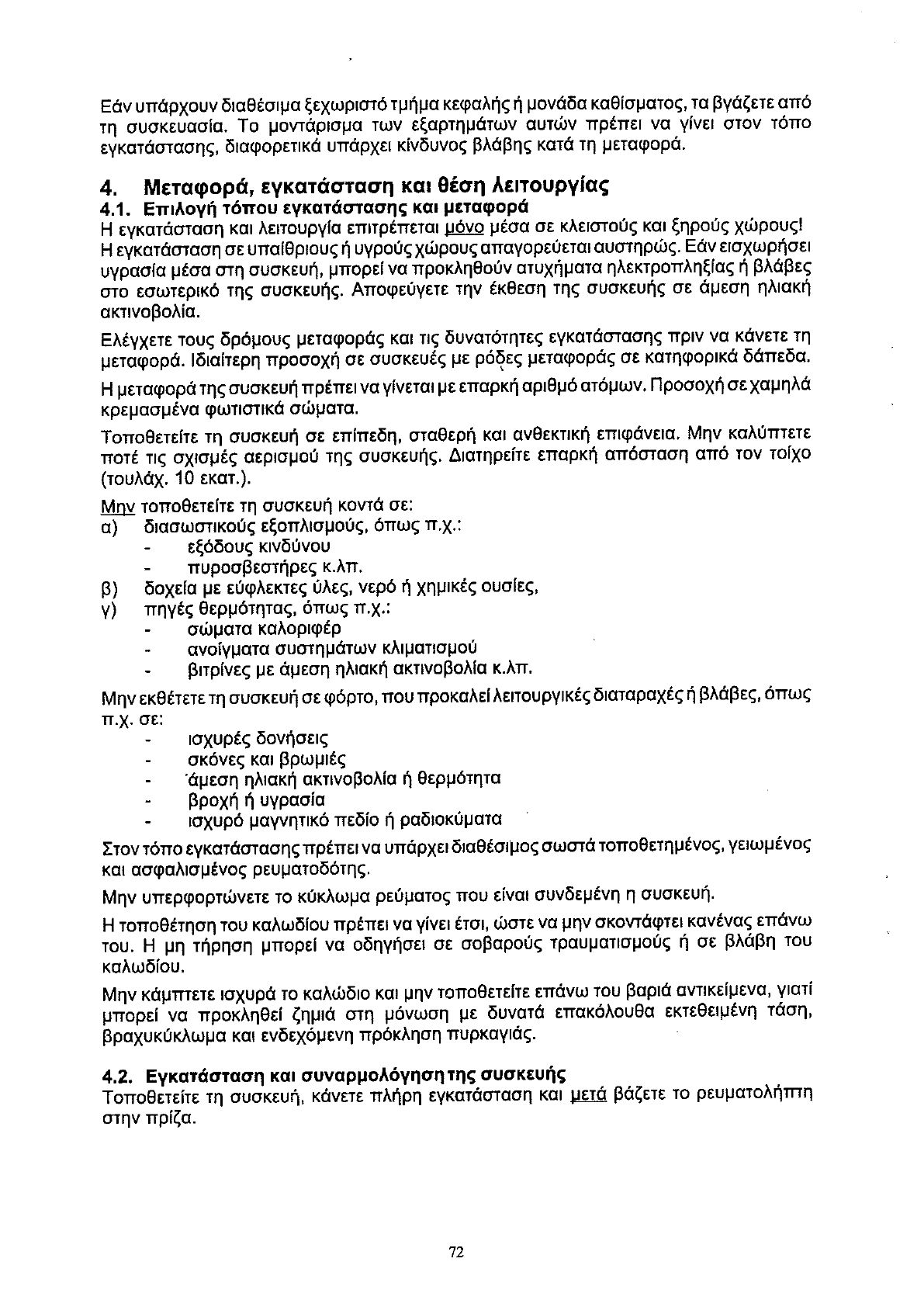 Εάν υπάρχουν διαθέσιμα ξεχωριστό τμήμα κεφαλής ή μονάδα καθίσματος, τα βγάζετε από τη συσκευασία. Το μοντάρισμα των εξαρτημάτων αυτών πρέπει να γίνει στον τόπο εγκατάστασης, διαφορετικά υπάρχει κίνδυνος βλάβης κατά τη μεταφορά.

4. Μεταφορά, εγκατάσταση και θέση λειτουργίας
4.1. Επιλογή τόπου εγκατάστασης και μεταφορά
Η εγκατάσταση και λειτουργία επιτρέπεται μόνο μέσα σε κλειστούς και ξηρούς χώρους! Η εγκατάσταση σε υπαίθριους ή υγρούς χώρους απαγορεύεται αυστηρώς. Εάν εισχωρήσει υγρασία μέσα στη συσκευή, μπορεί να προκληθούν ατυχήματα ηλεκτροπληξίας ή βλάβες στο εσωτερικό της συσκευής. Αποφεύγετε την έκθεση της συσκευής σε άμεση ηλιακή ακτινοβολία.

Ελέγχετε τους δρόμους μεταφοράς και τις δυνατότητες εγκατάστασης πριν να κάνετε τη μεταφορά. Ιδιαίτερη προσοχή σε συσκευές με ρόδες μεταφοράς σε κατηφορικά δάπεδα.

Η μεταφορά της συσκευή πρέπει να γίνεται με επαρκή αριθμό ατόμων. Προσοχή σε χαμηλά κρεμασμένα φωτιστικά σώματα.

Τοποθετείτε τη συσκευή σε επίπεδη, σταθερή και ανθεκτική επιφάνεια. Μην καλύπτετε ποτέ τις σχισμές αερισμού της συσκευής. Διατηρείτε επαρκή απόσταση από τον τοίχο (τουλάχ. 10 εκατ.).

Μην τοποθετείτε τη συσκευή κοντά σε:
α) διασωστικούς εξοπλισμούς, όπως π.χ.:
- εξόδους κινδύνου
- πυροσβεστήρες κ.λπ.
β) δοχεία με εύφλεκτες ύλες, νερό ή χημικές ουσίες,
γ) πηγές θερμότητας, όπως π.χ.:
- σώματα καλοριφέρ
- ανοίγματα συστημάτων κλιματισμού
- βιτρίνες με άμεση ηλιακή ακτινοβολία κ.λπ.

Μην εκθέτετε τη συσκευή σε φόρτο, που προκαλεί λειτουργικές διαταραχές ή βλάβες, όπως π.χ. σε:
- ισχυρές δονήσεις
- σκόνες και βρωμιές
- άμεση ηλιακή ακτινοβολία ή θερμότητα
- βροχή ή υγρασία
- ισχυρό μαγνητικό πεδίο ή ραδιοκύματα

Στον τόπο εγκατάστασης πρέπει να υπάρχει διαθέσιμος σωστά τοποθετημένος, γειωμένος και ασφαλισμένος ρευματοδότης.

Μην υπερφορτώνετε το κύκλωμα ρεύματος που είναι συνδεμένη η συσκευή.

Η τοποθέτηση του καλωδίου πρέπει να γίνει έτσι, ώστε να μην σκοντάφτει κανένας επάνω του. Η μη τήρηση μπορεί να οδηγήσει σε σοβαρούς τραυματισμούς ή σε βλάβη του καλωδίου.

Μην κάμπτετε ισχυρά το καλώδιο και μην τοποθετείτε επάνω του βαριά αντικείμενα, γιατί μπορεί να προκληθεί ζημιά στη μόνωση με δυνατά επακόλουθα εκτεθειμένη τάση, βραχυκύκλωμα και ενδεχόμενη πρόκληση πυρκαγιάς.

4.2. Εγκατάσταση και συναρμολόγηση της συσκευής
Τοποθετείτε τη συσκευή, κάνετε πλήρη εγκατάσταση και μετά βάζετε το ρευματολήπτη στην πρίζα.

72